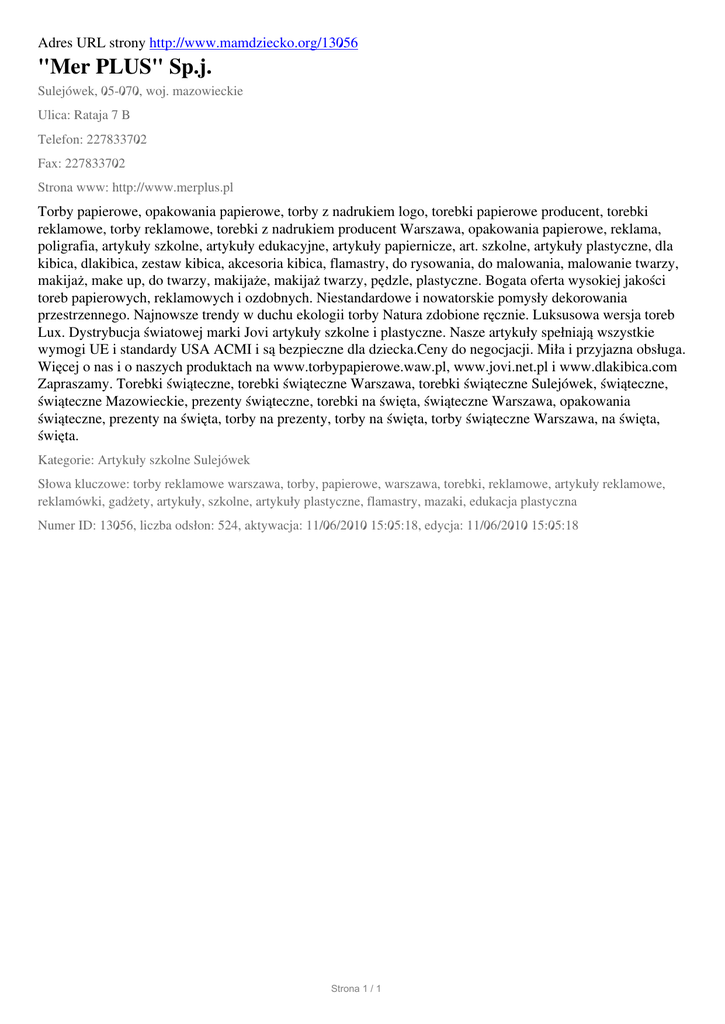 Adres URL strony http://www.mamdziecko.org/13056

"Mer PLUS" Sp.j.

Sulejówek, 05-070, woj. mazowieckie

Ulica: Rataja 7 B

Telefon: 227833702

Fax: 227833702

Strona www: http://www.merplus.pl

Torby papierowe, opakowania papierowe, torby z nadrukiem logo, torebki papierowe producent, torebki reklamowe, torby reklamowe, torebki z nadrukiem producent Warszawa, opakowania papierowe, reklama, poligrafia, artykuły szkolne, artykuły edukacyjne, artykuły papiernicze, art. szkolne, artykuły plastyczne, dla kibica, dlakibica, zestaw kibica, akcesoria kibica, flamastry, do rysowania, do malowania, malowanie twarzy, makijaż, make up, do twarzy, makijaże, makijaż twarzy, pędzle, plastyczne. Bogata oferta wysokiej jakości toreb papierowych, reklamowych i ozdobnych. Niestandardowe i nowatorskie pomysły dekorowania przestrzennego. Najnowsze trendy w duchu ekologii torby Natura zdobione ręcznie. Luksusowa wersja toreb Lux. Dystrybucja światowej marki Jovi artykuły szkolne i plastyczne. Nasze artykuły spełniają wszystkie wymogi UE i standardy USA ACMI i są bezpieczne dla dziecka.Ceny do negocjacji. Miła i przyjazna obsługa. Więcej o nas i o naszych produktach na www.torbypapierowe.waw.pl, www.jovi.net.pl i www.dlakibica.com Zapraszamy. Torebki świąteczne, torebki świąteczne Warszawa, torebki świąteczne Sulejówek, świąteczne, świąteczne Mazowieckie, prezenty świąteczne, torebki na święta, świąteczne Warszawa, opakowania świąteczne, prezenty na święta, torby na prezenty, torby na święta, torby świąteczne Warszawa, na święta, święta.

Kategorie: Artykuły szkolne Sulejówek

Słowa kluczowe: torby reklamowe warszawa, torby, papierowe, warszawa, torebki, reklamowe, artykuły reklamowe, reklamówki, gadżety, artykuły, szkolne, artykuły plastyczne, flamastry, mazaki, edukacja plastyczna

Numer ID: 13056, liczba odsłon: 524, aktywacja: 11/06/2010 15:05:18, edycja: 11/06/2010 15:05:18

Strona 1 / 1